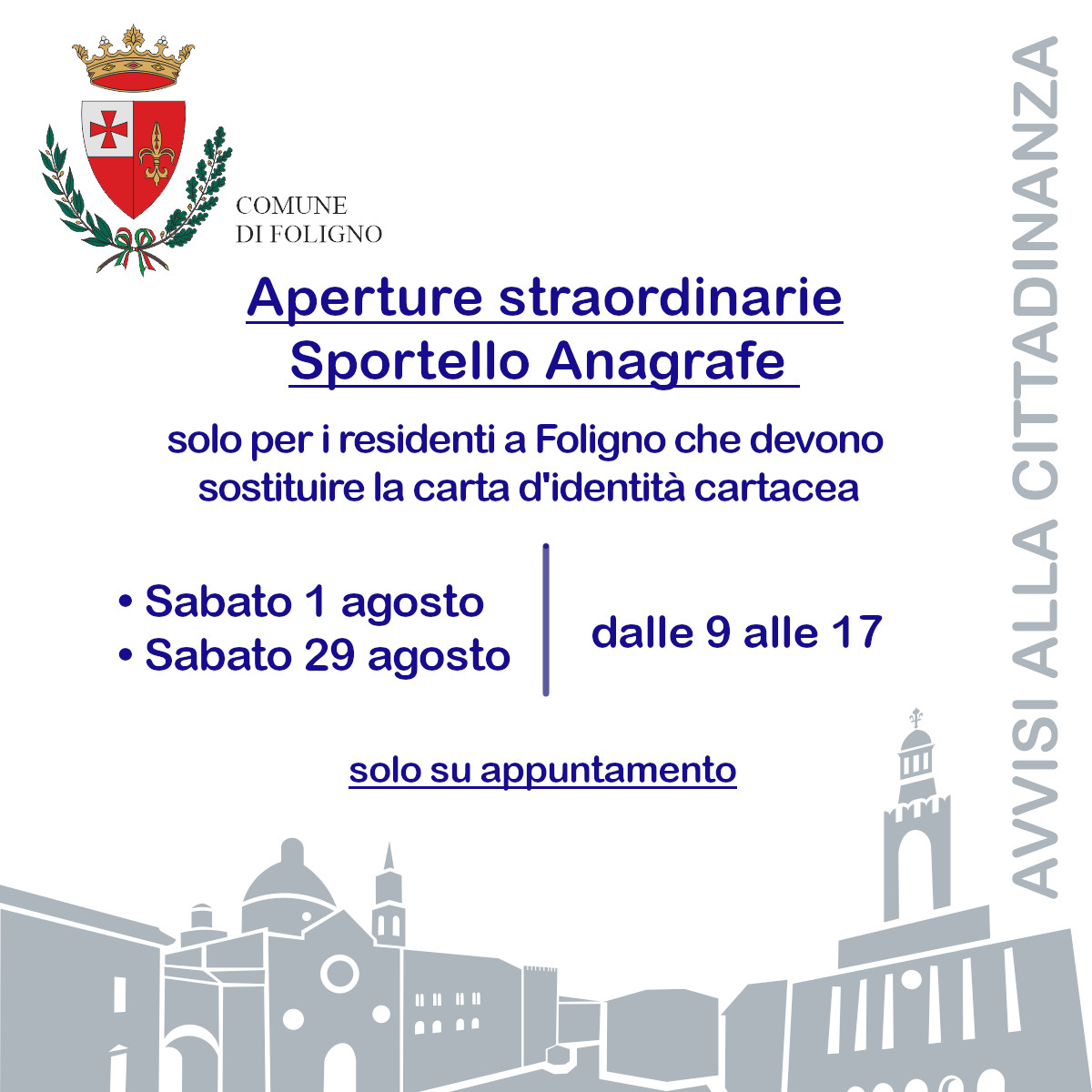 COMUNE
DI FOLIGNO

Aperture straordinarie
Sportello Anagrafe

solo per i residenti a Foligno che devono sostituire la carta d'identità cartacea

• Sabato 1 agosto
• Sabato 29 agosto

dalle 9 alle 17

solo su appuntamento

AVVISI ALLA CITTADINANZA